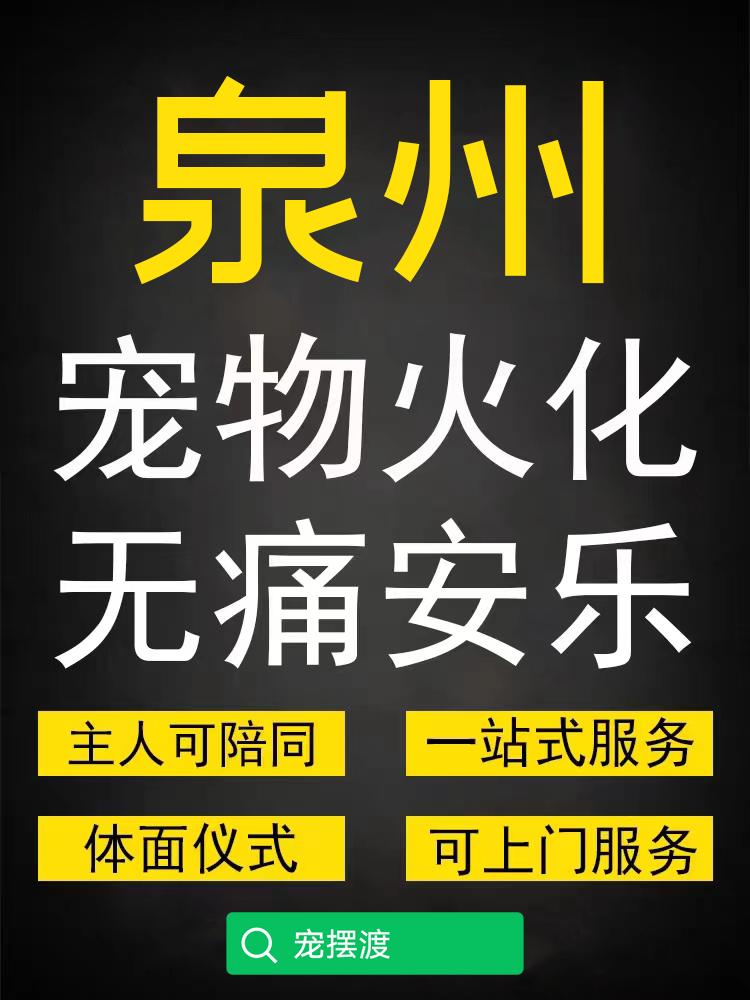 泉州

宠物火化
无痛安乐

主人可陪同

一站式服务

体面仪式

可上门服务

宠摆渡